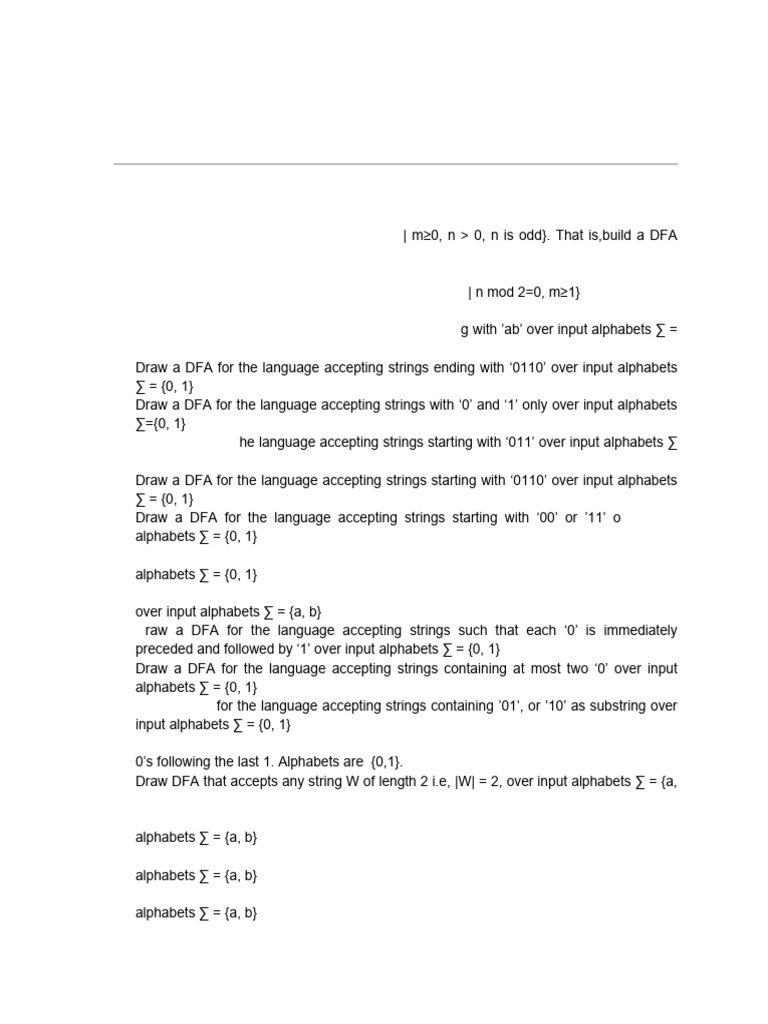 | m≥0, n > 0, n is odd}. That is,build a DFA

| n mod 2=0, m≥1}

g with 'ab' over input alphabets ∑ =

Draw a DFA for the language accepting strings ending with '0110' over input alphabets ∑ = {0, 1}
Draw a DFA for the language accepting strings with '0' and '1' only over input alphabets ∑={0, 1}
he language accepting strings starting with '011' over input alphabets ∑

Draw a DFA for the language accepting strings starting with '0110' over input alphabets ∑ = {0, 1}
Draw a DFA for the language accepting strings starting with '00' or '11' o alphabets ∑ = {0, 1}

alphabets ∑ = {0, 1}

over input alphabets ∑ = {a, b}
raw a DFA for the language accepting strings such that each '0' is immediately preceded and followed by '1' over input alphabets ∑ = {0, 1}
Draw a DFA for the language accepting strings containing at most two '0' over input alphabets ∑ = {0, 1}
for the language accepting strings containing '01', or '10' as substring over input alphabets ∑ = {0, 1}

0's following the last 1. Alphabets are {0,1}.
Draw DFA that accepts any string W of length 2 i.e, |W| = 2, over input alphabets ∑ = {a,

alphabets ∑ = {a, b}

alphabets ∑ = {a, b}

alphabets ∑ = {a, b}